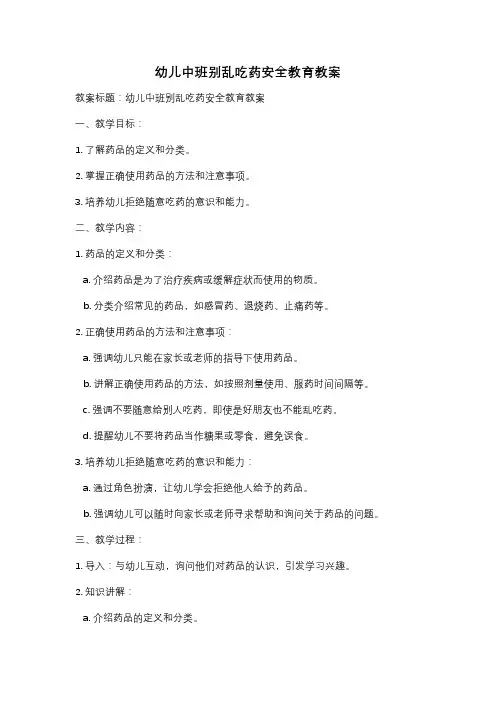 幼儿中班别乱吃药安全教育教案

教案标题：幼儿中班别乱吃药安全教育教案

一、教学目标：

1. 了解药品的定义和分类。

2. 掌握正确使用药品的方法和注意事项。

3. 培养幼儿拒绝随意吃药的意识和能力。

二、教学内容：

1. 药品的定义和分类：

a. 介绍药品是为了治疗疾病或缓解症状而使用的物质。

b. 分类介绍常见的药品，如感冒药、退烧药、止痛药等。

2. 正确使用药品的方法和注意事项：

a. 强调幼儿只能在家长或老师的指导下使用药品。

b. 讲解正确使用药品的方法，如按照剂量使用、服药时间间隔等。

c. 强调不要随意给别人吃药，即使是好朋友也不能乱吃药。

d. 提醒幼儿不要将药品当作糖果或零食，避免误食。

3. 培养幼儿拒绝随意吃药的意识和能力：

a. 通过角色扮演，让幼儿学会拒绝他人给予的药品。

b. 强调幼儿可以随时向家长或老师寻求帮助和询问关于药品的问题。

三、教学过程：

1. 导入：与幼儿互动，询问他们对药品的认识，引发学习兴趣。

2. 知识讲解：

a. 介绍药品的定义和分类。